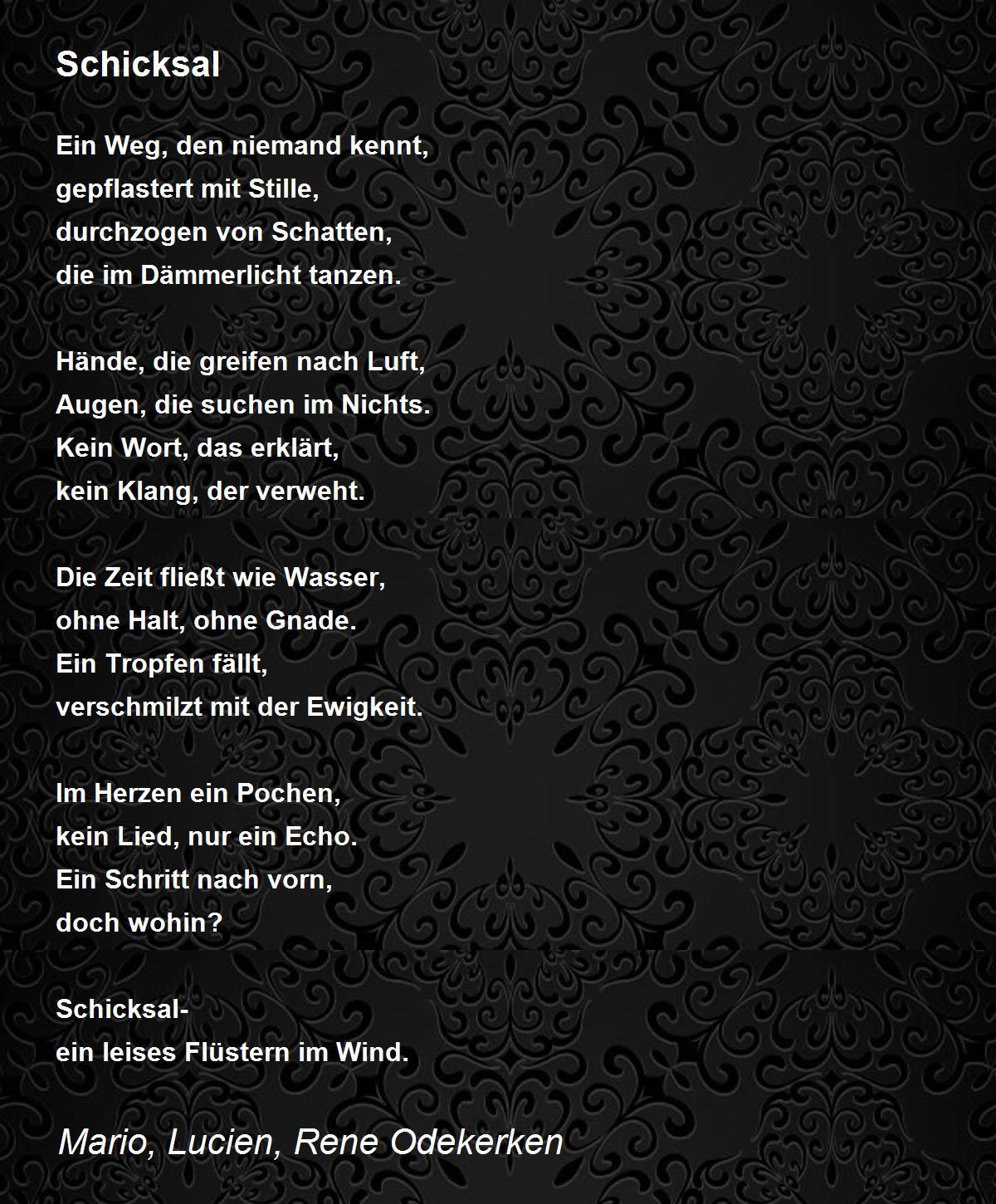 Schicksal

Ein Weg, den niemand kennt,
gepflastert mit Stille,
durchzogen von Schatten,
die im Dämmerlicht tanzen.

Hände, die greifen nach Luft,
Augen, die suchen im Nichts.
Kein Wort, das erklärt,
kein Klang, der verweht.

Die Zeit fließt wie Wasser,
ohne Halt, ohne Gnade.
Ein Tropfen fällt,
verschmilzt mit der Ewigkeit.

Im Herzen ein Pochen,
kein Lied, nur ein Echo.
Ein Schritt nach vorn,
doch wohin?

Schicksal-
ein leises Flüstern im Wind.

Mario, Lucien, Rene Odekerken